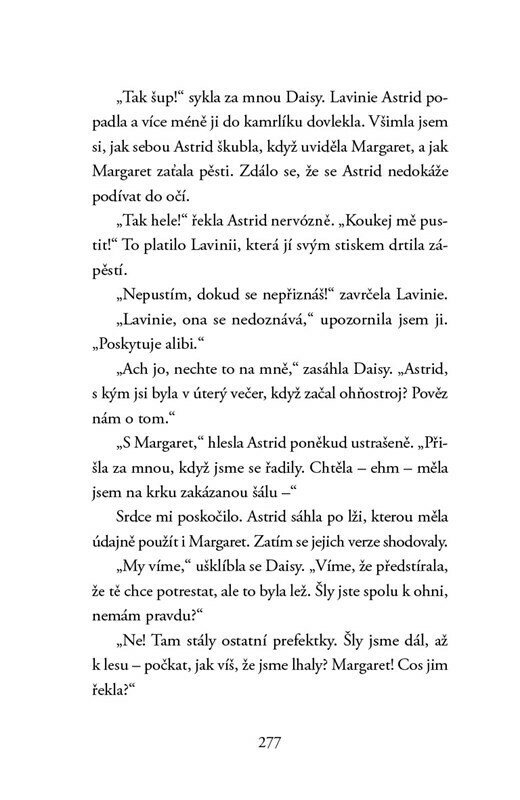 „Tak šup!“ sykla za mnou Daisy. Lavinie Astrid popadla a více méně ji do kamrlíku dovlekla. Všimla jsem si, jak sebou Astrid škubla, když uviděla Margaret, a jak Margaret zaťala pěsti. Zdálo se, že se Astrid nedokáže podívat do očí.

„Tak hele!“ řekla Astrid nervózně. „Koukej mě pustit!“ To platilo Lavinii, která jí svým stiskem drtila zápěstí.

„Nepustím, dokud se nepřiznáš!“ zavrčela Lavinie.

„Lavinie, ona se nedoznává,“ upozornila jsem ji. „Poskytuje alibi.“

„Ach jo, nechte to na mně,“ zasáhla Daisy. „Astrid, s kým jsi byla v úterý večer, když začal ohňostroj? Pověz nám o tom.“

„S Margaret,“ hlesla Astrid poněkud ustrašeně. „Přišla za mnou, když jsme se řadily. Chtěla – ehm – měla jsem na krku zakázanou šálu –“

Srdce mi poskočilo. Astrid sáhla po lži, kterou měla údajně použít i Margaret. Zatím se jejich verze shodovaly.

„My víme,“ ušklíbla se Daisy. „Víme, že předstírala, že tě chce potrestat, ale to byla lež. Šly jste spolu k ohni, nemám pravdu?“

„Ne! Tam stály ostatní prefektky. Šly jsme dál, až k lesu – počkat, jak víš, že jsme lhaly? Margaret! Cos jim řekla?“

277